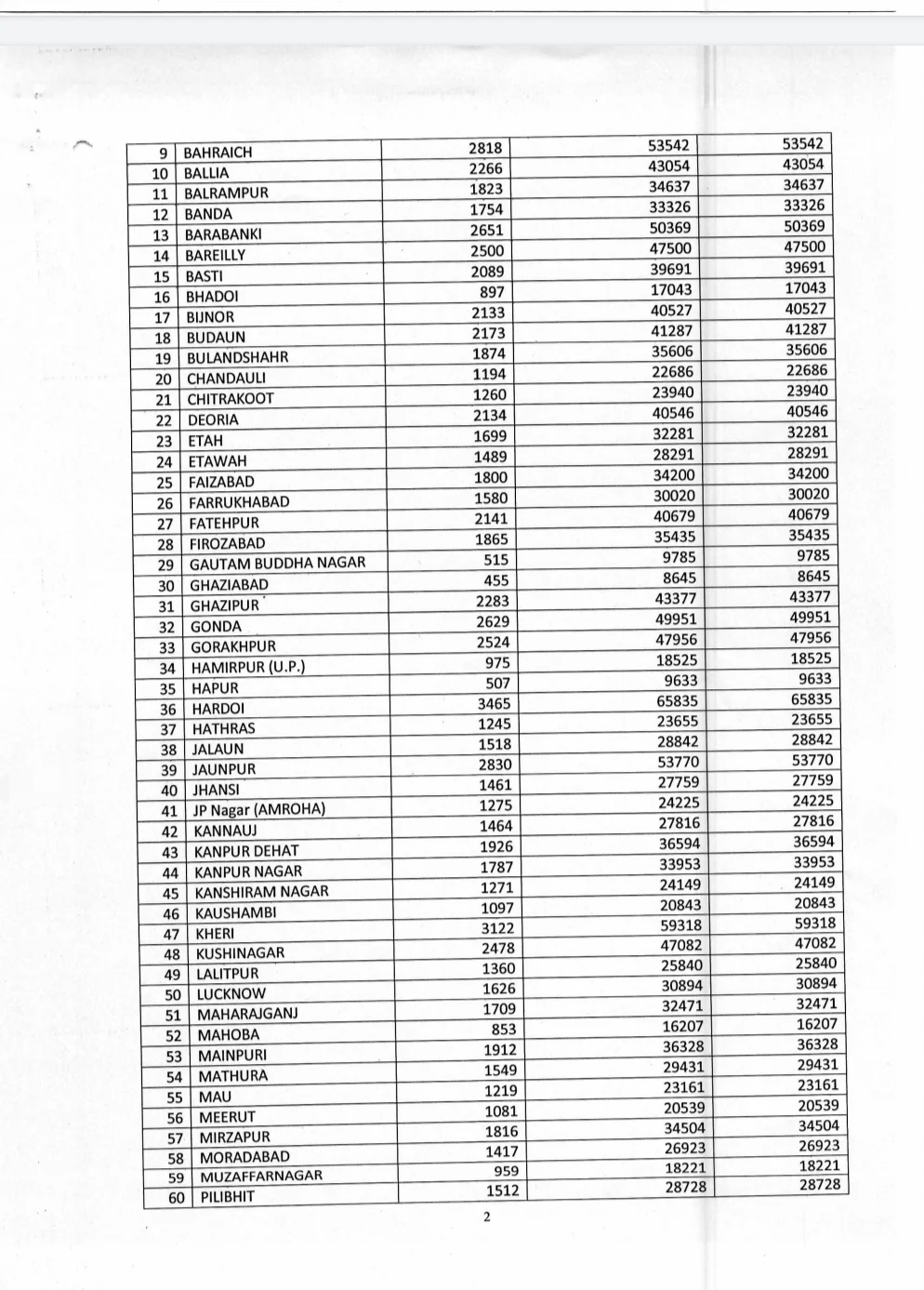 | 9 | BAHRAICH | 2818 | 53542 | 53542 |
|---|---|---|---|---|
| 10 | BALLIA | 2266 | 43054 | 43054 |
| 11 | BALRAMPUR | 1823 | 34637 | 34637 |
| 12 | BANDA | 1754 | 33326 | 33326 |
| 13 | BARABANKI | 2651 | 50369 | 50369 |
| 14 | BAREILLY | 2500 | 47500 | 47500 |
| 15 | BASTI | 2089 | 39691 | 39691 |
| 16 | BHADOI | 897 | 17043 | 17043 |
| 17 | BIJNOR | 2133 | 40527 | 40527 |
| 18 | BUDAUN | 2173 | 41287 | 41287 |
| 19 | BULANDSHAHR | 1874 | 35606 | 35606 |
| 20 | CHANDAULI | 1194 | 22686 | 22686 |
| 21 | CHITRAKOOT | 1260 | 23940 | 23940 |
| 22 | DEORIA | 2134 | 40546 | 40546 |
| 23 | ETAH | 1699 | 32281 | 32281 |
| 24 | ETAWAH | 1489 | 28291 | 28291 |
| 25 | FAIZABAD | 1800 | 34200 | 34200 |
| 26 | FARRUKHABAD | 1580 | 30020 | 30020 |
| 27 | FATEHPUR | 2141 | 40679 | 40679 |
| 28 | FIROZABAD | 1865 | 35435 | 35435 |
| 29 | GAUTAM BUDDHA NAGAR | 515 | 9785 | 9785 |
| 30 | GHAZIABAD | 455 | 8645 | 8645 |
| 31 | GHAZIPUR | 2283 | 43377 | 43377 |
| 32 | GONDA | 2629 | 49951 | 49951 |
| 33 | GORAKHPUR | 2524 | 47956 | 47956 |
| 34 | HAMIRPUR (U.P.) | 975 | 18525 | 18525 |
| 35 | HAPUR | 507 | 9633 | 9633 |
| 36 | HARDOI | 3465 | 65835 | 65835 |
| 37 | HATHRAS | 1245 | 23655 | 23655 |
| 38 | JALAUN | 1518 | 28842 | 28842 |
| 39 | JAUNPUR | 2830 | 53770 | 53770 |
| 40 | JHANSI | 1461 | 27759 | 27759 |
| 41 | JP Nagar (AMROHA) | 1275 | 24225 | 24225 |
| 42 | KANNAUJ | 1464 | 27816 | 27816 |
| 43 | KANPUR DEHAT | 1926 | 36594 | 36594 |
| 44 | KANPUR NAGAR | 1787 | 33953 | 33953 |
| 45 | KANSHIRAM NAGAR | 1271 | 24149 | 24149 |
| 46 | KAUSHAMBI | 1097 | 20843 | 20843 |
| 47 | KHERI | 3122 | 59318 | 59318 |
| 48 | KUSHINAGAR | 2478 | 47082 | 47082 |
| 49 | LALITPUR | 1360 | 25840 | 25840 |
| 50 | LUCKNOW | 1626 | 30894 | 30894 |
| 51 | MAHARAJGANJ | 1709 | 32471 | 32471 |
| 52 | MAHOBA | 853 | 16207 | 16207 |
| 53 | MAINPURI | 1912 | 36328 | 36328 |
| 54 | MATHURA | 1549 | 29431 | 29431 |
| 55 | MAU | 1219 | 23161 | 23161 |
| 56 | MEERUT | 1081 | 20539 | 20539 |
| 57 | MIRZAPUR | 1816 | 34504 | 34504 |
| 58 | MORADABAD | 1417 | 26923 | 26923 |
| 59 | MUZAFFARNAGAR | 959 | 18221 | 18221 |
| 60 | PILIBHIT | 1512 | 28728 | 28728 |

2